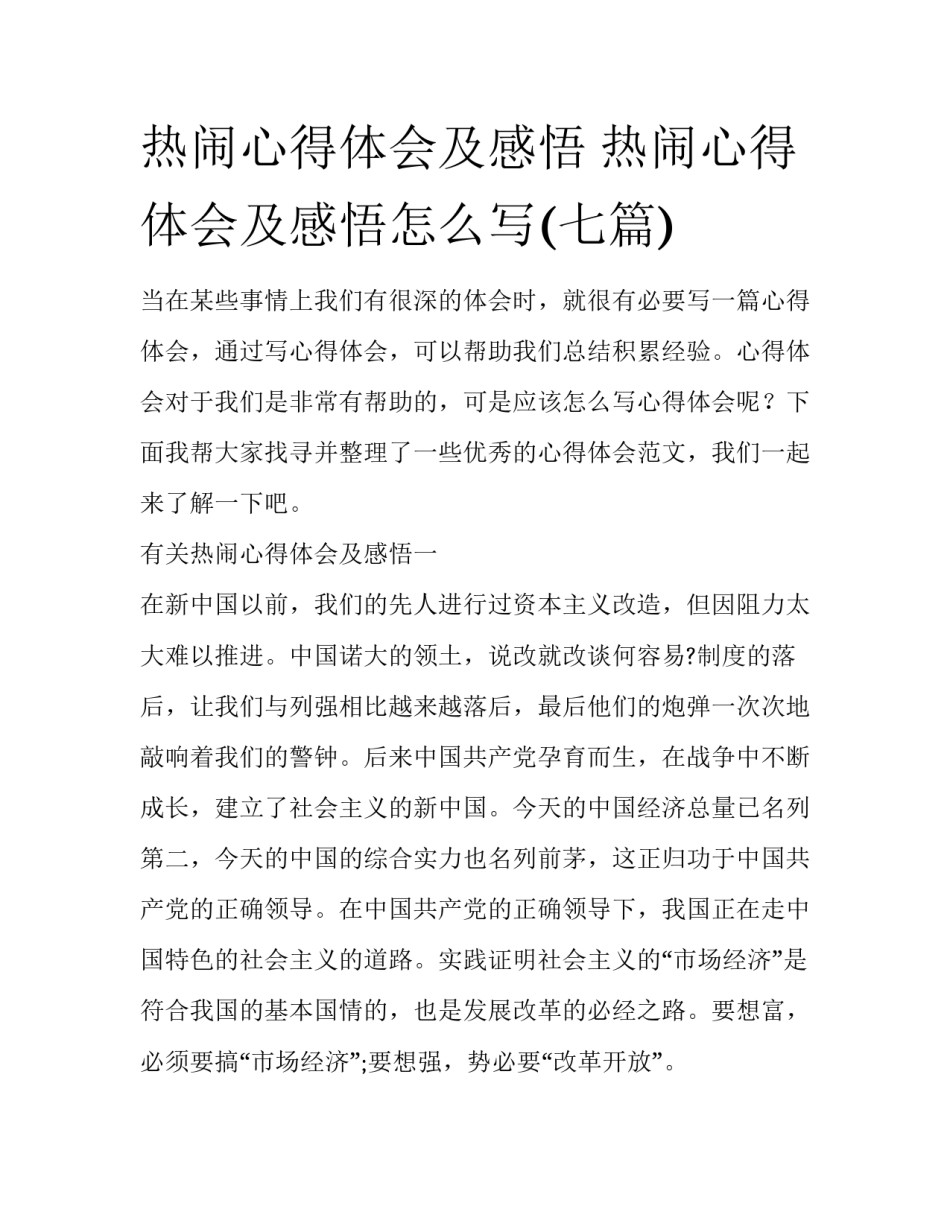 热闹心得体会及感悟 热闹心得体会及感悟怎么写(七篇)

当在某些事情上我们有很深的体会时，就很有必要写一篇心得体会，通过写心得体会，可以帮助我们总结积累经验。心得体会对于我们是非常有帮助的，可是应该怎么写心得体会呢？下面我帮大家找寻并整理了一些优秀的心得体会范文，我们一起来了解一下吧。

有关热闹心得体会及感悟一

在新中国以前，我们的先人进行过资本主义改造，但因阻力太大难以推进。中国诺大的领土，说改就改谈何容易?制度的落后，让我们与列强相比越来越落后，最后他们的炮弹一次次地敲响着我们的警钟。后来中国共产党孕育而生，在战争中不断成长，建立了社会主义的新中国。今天的中国经济总量已名列第二，今天的中国的综合实力也名列前茅，这正归功于中国共产党的正确领导。在中国共产党的正确领导下，我国正在走中国特色的社会主义的道路。实践证明社会主义的“市场经济”是符合我国的基本国情的，也是发展改革的必经之路。要想富，必须要搞“市场经济”;要想强，势必要“改革开放”。